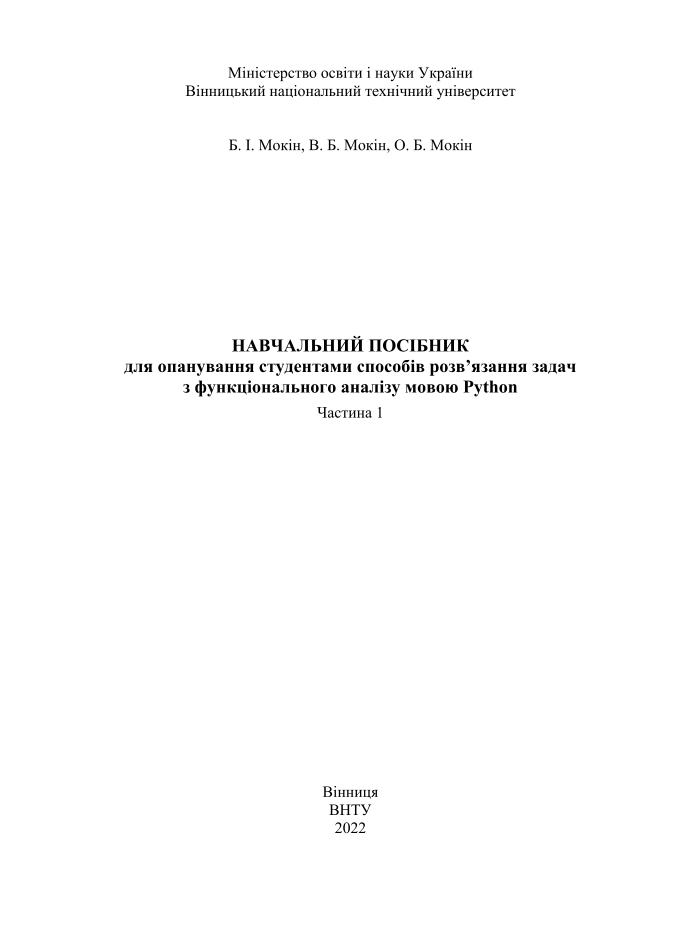 Міністерство освіти і науки України
Вінницький національний технічний університет

Б. І. Мокін, В. Б. Мокін, О. Б. Мокін

НАВЧАЛЬНИЙ ПОСІБНИК
для опанування студентами способів розв’язання задач
з функціонального аналізу мовою Python
Частина 1

Вінниця
ВНТУ
2022